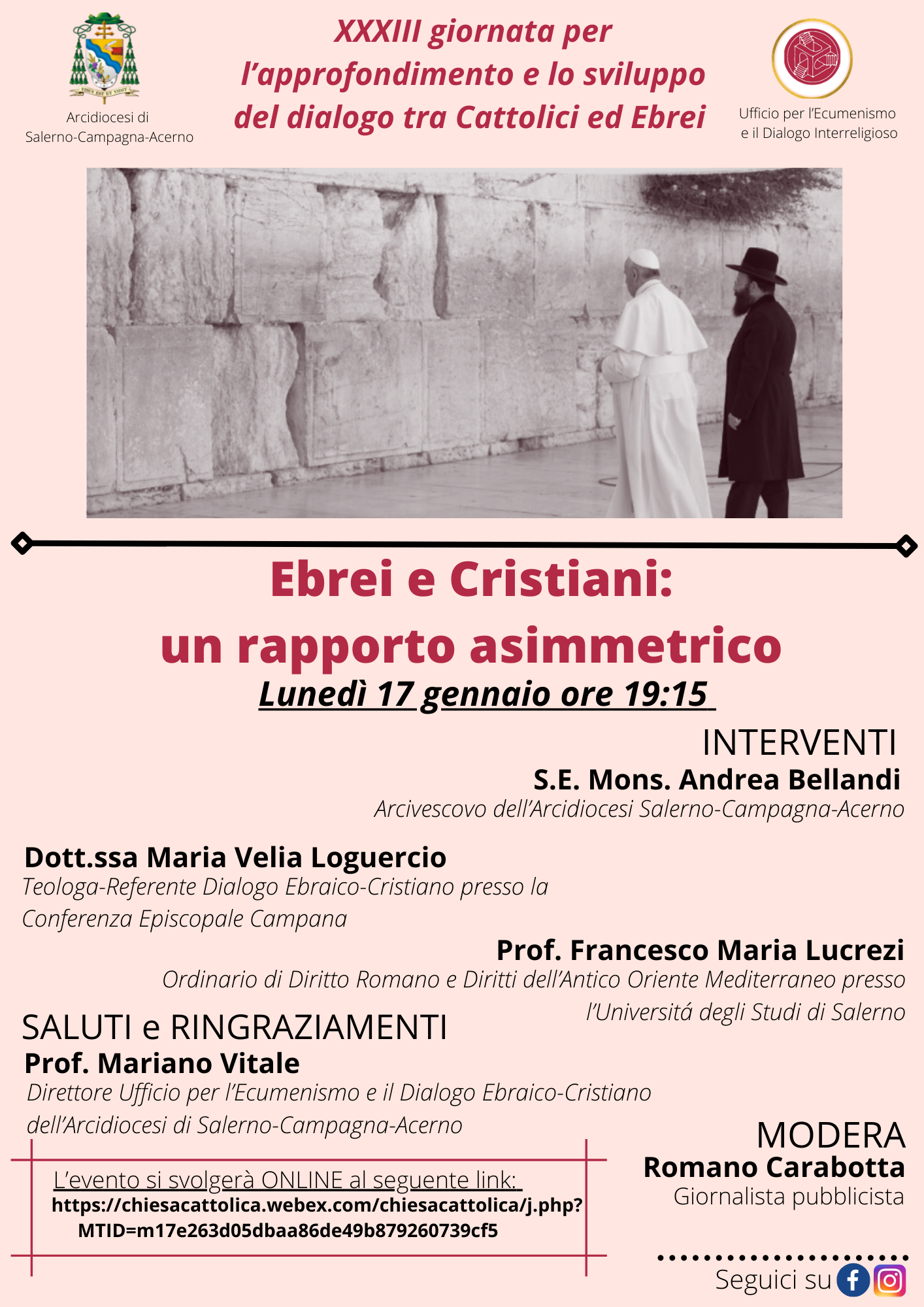 Arcidiocesi di Salerno-Campagna-Acerno

XXXIII giornata per l'approfondimento e lo sviluppo del dialogo tra Cattolici ed Ebrei

Ufficio per l'Ecumenismo e il Dialogo Interreligioso

Ebrei e Cristiani: un rapporto asimmetrico

Lunedì 17 gennaio ore 19:15

INTERVENTI

S.E. Mons. Andrea Bellandi
Arcivescovo dell'Arcidiocesi Salerno-Campagna-Acerno

Dott.ssa Maria Velia Loguercio
Teologa-Referente Dialogo Ebraico-Cristiano presso la Conferenza Episcopale Campana

Prof. Francesco Maria Lucrezi
Ordinario di Diritto Romano e Diritti dell'Antico Oriente Mediterraneo presso l'Universitá degli Studi di Salerno

SALUTI e RINGRAZIAMENTI
Prof. Mariano Vitale
Direttore Ufficio per l'Ecumenismo e il Dialogo Ebraico-Cristiano dell'Arcidiocesi di Salerno-Campagna-Acerno

L'evento si svolgerà ONLINE al seguente link:
https://chiesacattolica.webex.com/chiesacattolica/j.php?MTID=m17e263d05dbaa86de49b879260739cf5

MODERA
Romano Carabotta
Giornalista pubblicista

Seguici su